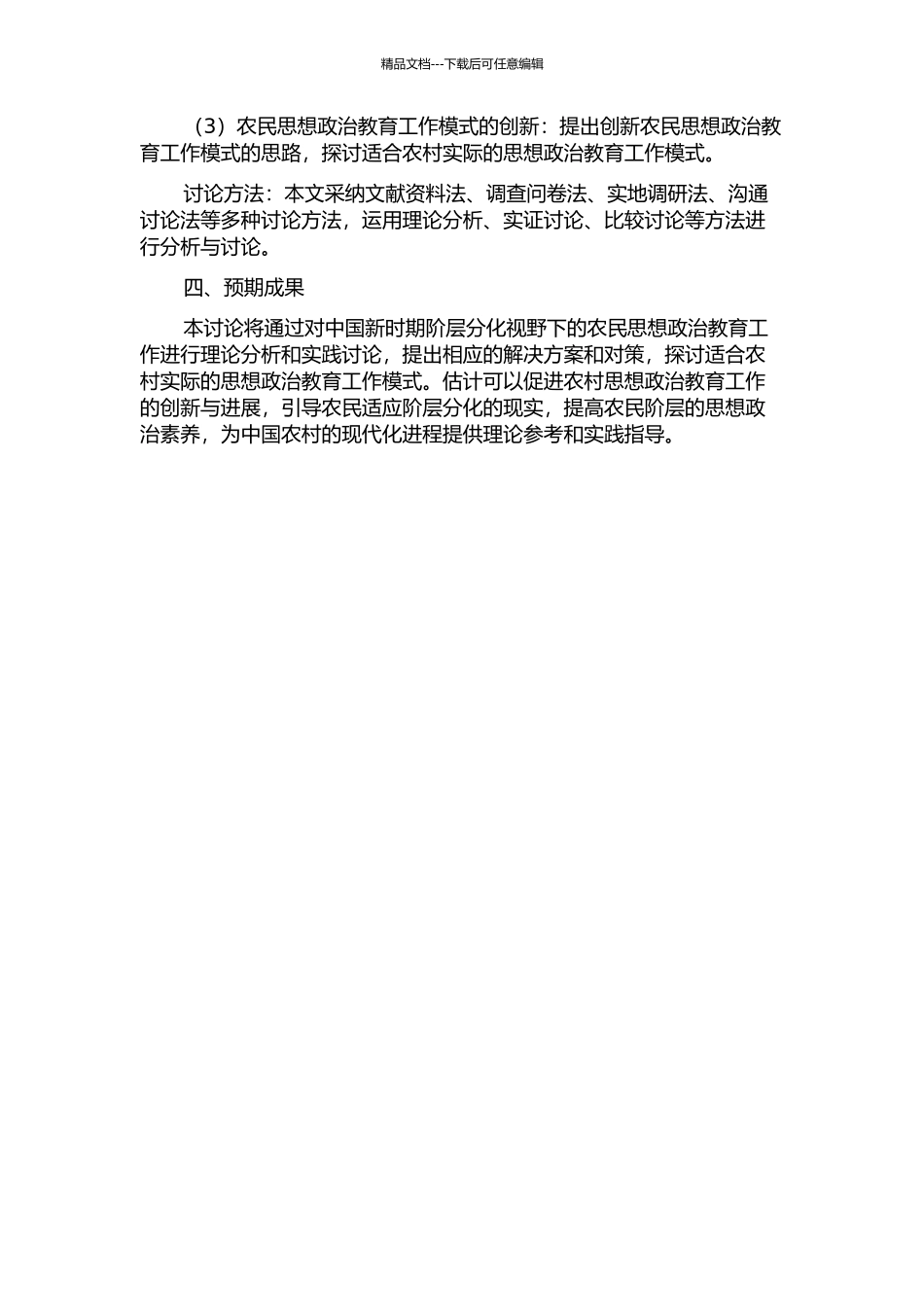 精品文档---下载后可任意编辑

（3）农民思想政治教育工作模式的创新：提出创新农民思想政治教育工作模式的思路，探讨适合农村实际的思想政治教育工作模式。

讨论方法：本文采纳文献资料法、调查问卷法、实地调研法、沟通讨论法等多种讨论方法，运用理论分析、实证讨论、比较讨论等方法进行分析与讨论。

四、预期成果

本讨论将通过对中国新时期阶层分化视野下的农民思想政治教育工作进行理论分析和实践讨论，提出相应的解决方案和对策，探讨适合农村实际的思想政治教育工作模式。估计可以促进农村思想政治教育工作的创新与进展，引导农民适应阶层分化的现实，提高农民阶层的思想政治素养，为中国农村的现代化进程提供理论参考和实践指导。